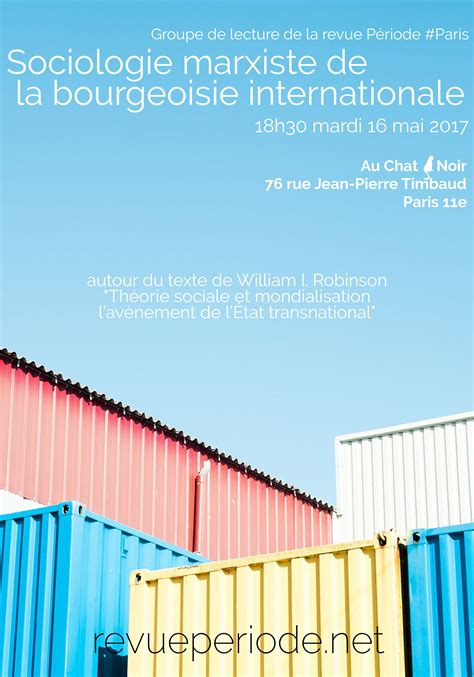 Groupe de lecture de la revue Période #Paris

Sociologie marxiste de la bourgeoisie internationale

18h30 mardi 16 mai 2017

Au Chat Noir
76 rue Jean-Pierre Timbaud
Paris 11e

autour du texte de William I. Robinson
"Théorie sociale et mondialisation
l'avènement de l'État transnational"

revueperiode.net